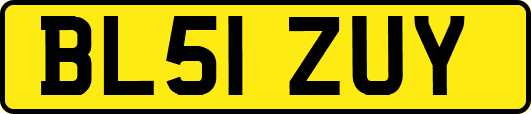 BL51 ZUY